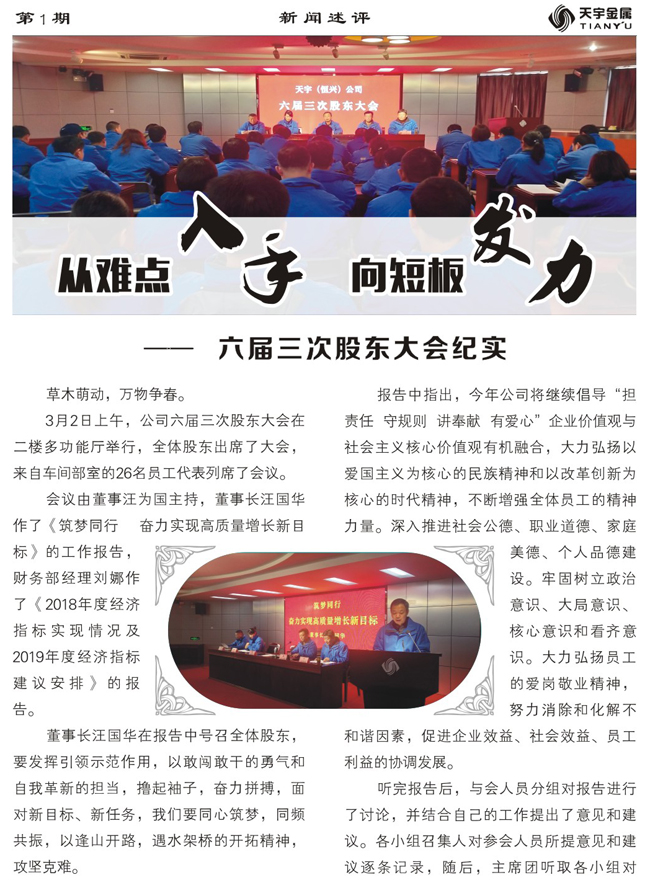 第1期　新闻述评　天宇金属 TIANYU

天宇（恒兴）公司
六届三次股东大会

从难点入手　向短板发力

—— 六届三次股东大会纪实

草木萌动，万物争春。

3月2日上午，公司六届三次股东大会在二楼多功能厅举行，全体股东出席了大会，来自车间部室的26名员工代表列席了会议。

会议由董事汪为国主持，董事长汪国华作了《筑梦同行　奋力实现高质量增长新目标》的工作报告，财务部经理刘娜作了《2018年度经济指标实现情况及2019年度经济指标建议安排》的报告。

筑梦同行
奋力实现高质量增长新目标

董事长汪国华在报告中号召全体股东，要发挥引领示范作用，以敢闯敢干的勇气和自我革新的担当，撸起袖子，奋力拼搏，面对新目标、新任务，我们要同心筑梦，同频共振，以逢山开路，遇水架桥的开拓精神，攻坚克难。

报告中指出，今年公司将继续倡导“担责任　守规则　讲奉献　有爱心”企业价值观与社会主义核心价值观有机融合，大力弘扬以爱国主义为核心的民族精神和以改革创新为核心的时代精神，不断增强全体员工的精神力量。深入推进社会公德、职业道德、家庭美德、个人品德建设。牢固树立政治意识、大局意识、核心意识和看齐意识。大力弘扬员工的爱岗敬业精神，努力消除和化解不和谐因素，促进企业效益、社会效益、员工利益的协调发展。

听完报告后，与会人员分组对报告进行了讨论，并结合自己的工作提出了意见和建议。各小组召集人对参会人员所提意见和建议逐条记录，随后，主席团听取各小组对